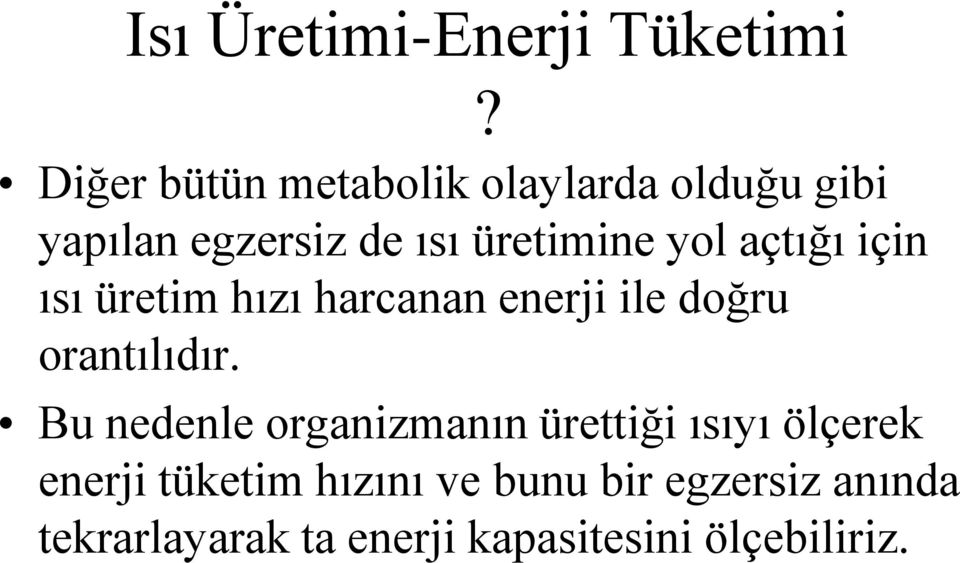 Isı Üretimi-Enerji Tüketimi
?

• Diğer bütün metabolik olaylarda olduğu gibi yapılan egzersiz de ısı üretimine yol açtığı için ısı üretim hızı harcanan enerji ile doğru orantılıdır.

• Bu nedenle organizmanın ürettiği ısıyı ölçerek enerji tüketim hızını ve bunu bir egzersiz anında tekrarlayarak ta enerji kapasitesini ölçebiliriz.